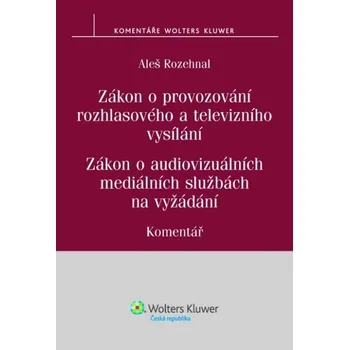 KOMENTÁŘE WOLTERS KLUWER

Aleš Rozehnal

Zákon o provozování rozhlasového a televizního vysílání

Zákon o audiovizuálních mediálních službách na vyžádání

Komentář

Wolters Kluwer
Česká republika